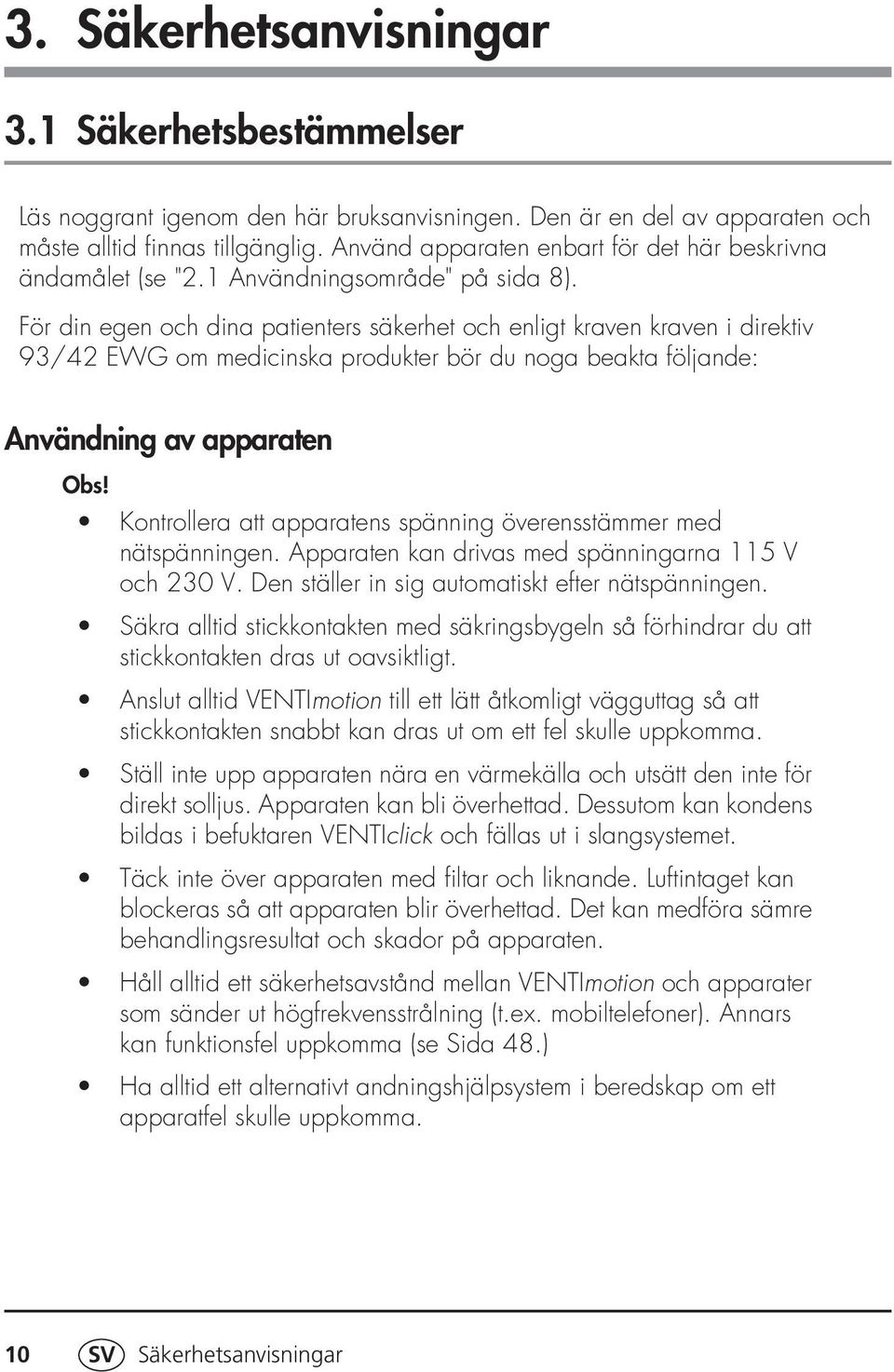 3. Säkerhetsanvisningar

3.1 Säkerhetsbestämmelser

Läs noggrant igenom den här bruksanvisningen. Den är en del av apparaten och måste alltid finnas tillgänglig. Använd apparaten enbart för det här beskrivna ändamålet (se "2.1 Användningsområde" på sida 8).

För din egen och dina patienters säkerhet och enligt kraven kraven i direktiv 93/42 EWG om medicinska produkter bör du noga beakta följande:

Användning av apparaten

Obs!

• Kontrollera att apparatens spänning överensstämmer med nätspänningen. Apparaten kan drivas med spänningarna 115 V och 230 V. Den ställer in sig automatiskt efter nätspänningen.

• Säkra alltid stickkontakten med säkringsbygeln så förhindrar du att stickkontakten dras ut oavsiktligt.

• Anslut alltid VENTImotion till ett lätt åtkomligt vägguttag så att stickkontakten snabbt kan dras ut om ett fel skulle uppkomma.

• Ställ inte upp apparaten nära en värmekälla och utsätt den inte för direkt solljus. Apparaten kan bli överhettad. Dessutom kan kondens bildas i befuktaren VENTIclick och fällas ut i slangsystemet.

• Täck inte över apparaten med filtar och liknande. Luftintaget kan blockeras så att apparaten blir överhettad. Det kan medföra sämre behandlingsresultat och skador på apparaten.

• Håll alltid ett säkerhetsavstånd mellan VENTImotion och apparater som sänder ut högfrekvensstrålning (t.ex. mobiltelefoner). Annars kan funktionsfel uppkomma (se Sida 48.)

• Ha alltid ett alternativt andningshjälpsystem i beredskap om ett apparatfel skulle uppkomma.

10 SV Säkerhetsanvisningar